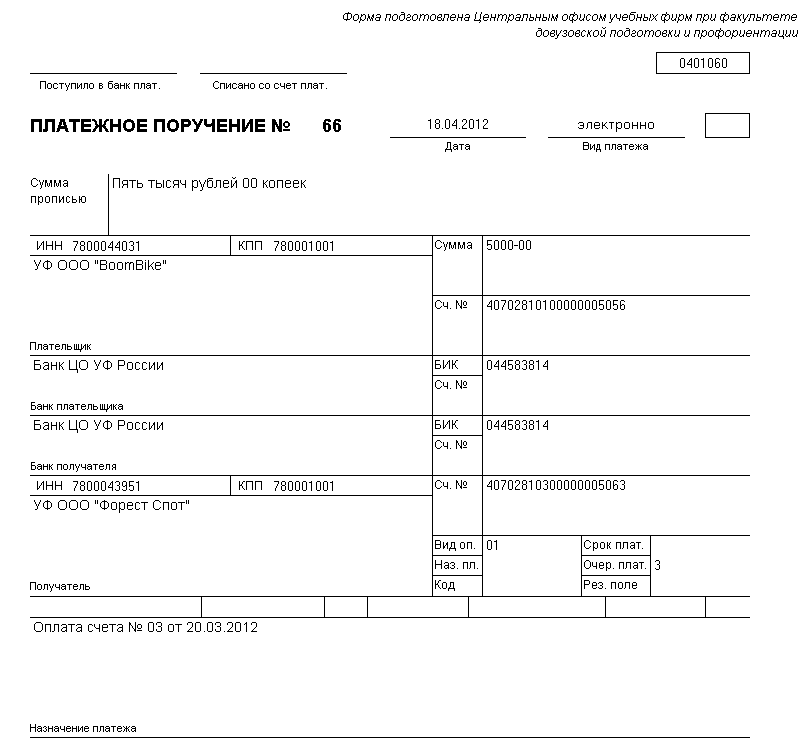 Форма подготовлена Центральным офисом учебных фирм при факультете довузовской подготовки и профориентации

0401060

Поступило в банк плат.

Списано со счет плат.

ПЛАТЕЖНОЕ ПОРУЧЕНИЕ № 66

18.04.2012
Дата

электронно
Вид платежа

Сумма прописью

Пять тысяч рублей 00 копеек

ИНН 7800044031

КПП 780001001

Сумма

5000-00

УФ ООО "BoomBike"

Сч. №

40702810100000005056

Плательщик

Банк ЦО УФ России

БИК

044583814

Сч. №

Банк плательщика

Банк ЦО УФ России

БИК

044583814

Сч. №

Банк получателя

ИНН 7800043951

КПП 780001001

Сч. №

40702810300000005063

УФ ООО "Форест Спот"

Вид оп.

01

Срок плат.

Наз. пл.

Очер. плат.

3

Код

Рез. поле

Получатель

Оплата счета № 03 от 20.03.2012

Назначение платежа